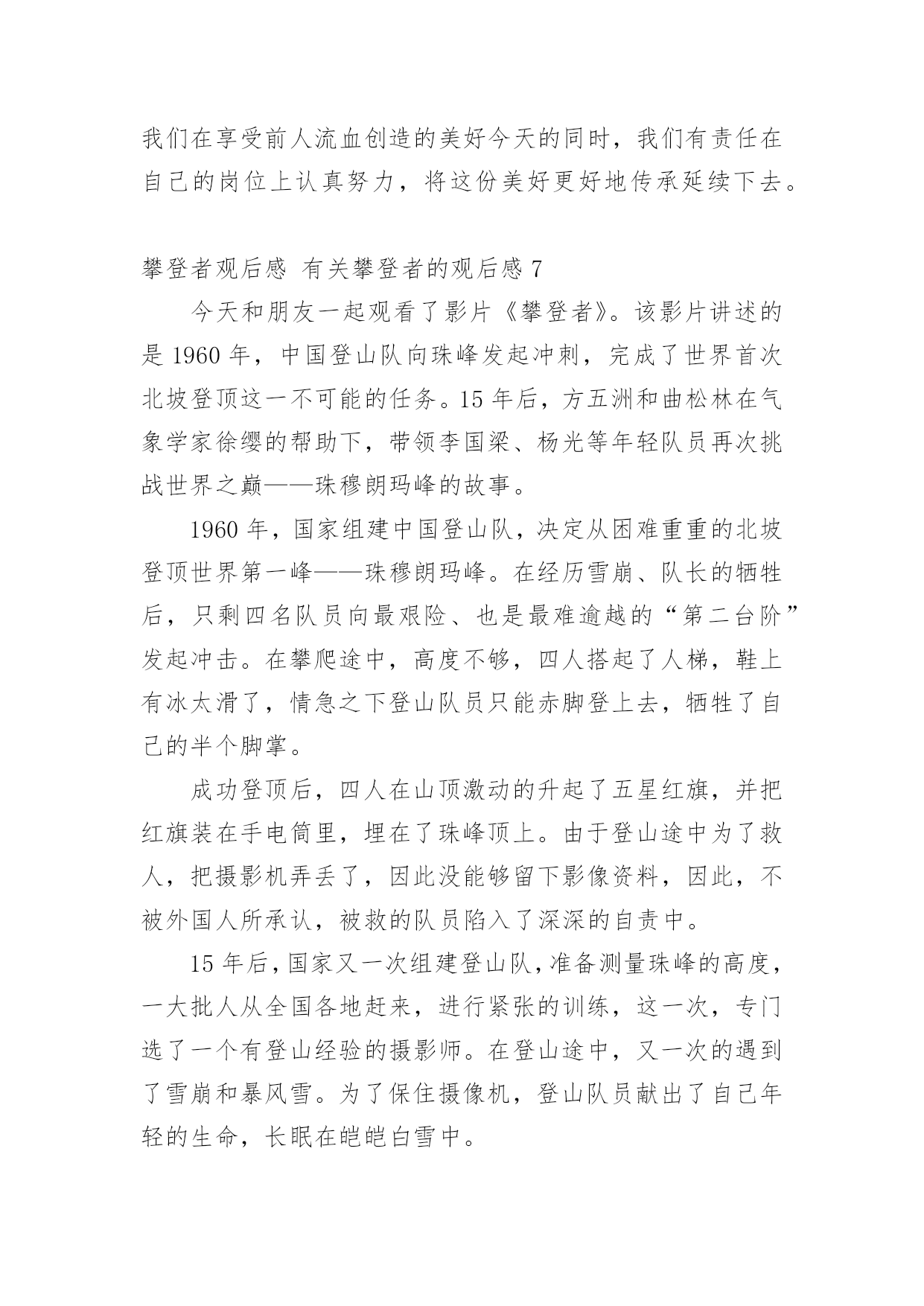 我们在享受前人流血创造的美好今天的同时，我们有责任在自己的岗位上认真努力，将这份美好更好地传承延续下去。

攀登者观后感 有关攀登者的观后感 7

今天和朋友一起观看了影片《攀登者》。该影片讲述的是 1960 年，中国登山队向珠峰发起冲刺，完成了世界首次北坡登顶这一不可能的任务。15 年后，方五洲和曲松林在气象学家徐缨的帮助下，带领李国梁、杨光等年轻队员再次挑战世界之巅——珠穆朗玛峰的故事。

1960 年，国家组建中国登山队，决定从困难重重的北坡登顶世界第一峰——珠穆朗玛峰。在经历雪崩、队长的牺牲后，只剩四名队员向最艰险、也是最难逾越的“第二台阶”发起冲击。在攀爬途中，高度不够，四人搭起了人梯，鞋上有冰太滑了，情急之下登山队员只能赤脚登上去，牺牲了自己的半个脚掌。

成功登顶后，四人在山顶激动的升起了五星红旗，并把红旗装在手电筒里，埋在了珠峰顶上。由于登山途中为了救人，把摄影机弄丢了，因此没能够留下影像资料，因此，不被外国人所承认，被救的队员陷入了深深的自责中。

15 年后，国家又一次组建登山队，准备测量珠峰的高度，一大批人从全国各地赶来，进行紧张的训练，这一次，专门选了一个有登山经验的摄影师。在登山途中，又一次的遇到了雪崩和暴风雪。为了保住摄像机，登山队员献出了自己年轻的生命，长眠在皑皑白雪中。